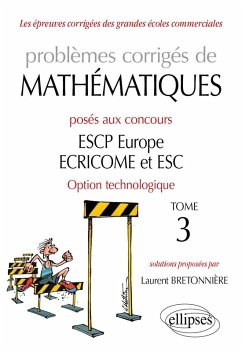 Les épreuves corrigées des grandes écoles commerciales

problèmes corrigés de
MATHÉMATIQUES

posés aux concours
ESCP Europe
ECRICOME et ESC
Option technologique

TOME
3

solutions proposées par
Laurent BRETONNIÈRE

ellipses